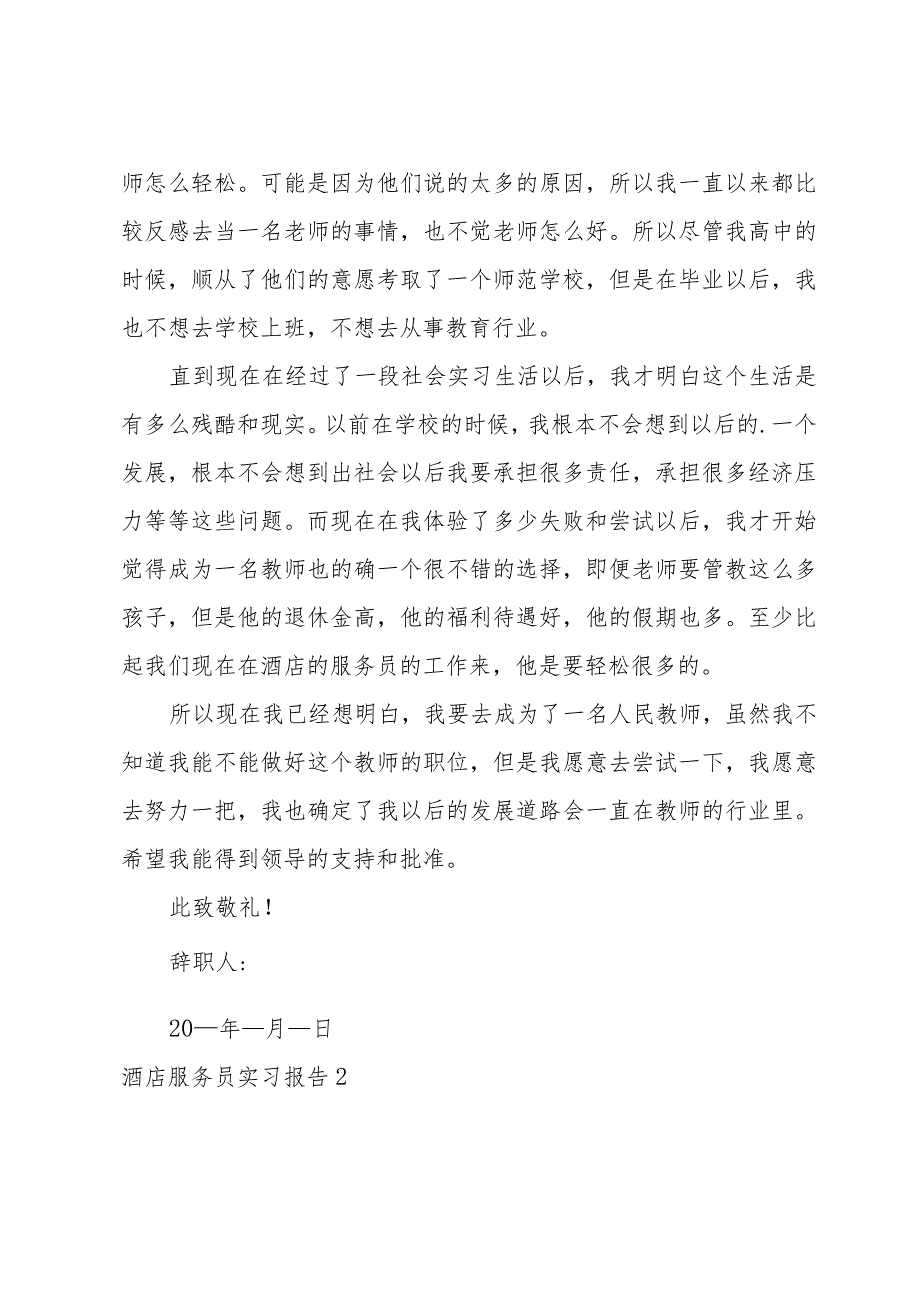 师怎么轻松。可能是因为他们说的太多的原因，所以我一直以来都比较反感去当一名老师的事情，也不觉老师怎么好。所以尽管我高中的时候，顺从了他们的意愿考取了一个师范学校，但是在毕业以后，我也不想去学校上班，不想去从事教育行业。

直到现在在经过了一段社会实习生活以后，我才明白这个生活是有多么残酷和现实。以前在学校的时候，我根本不会想到以后的.一个发展，根本不会想到出社会以后我要承担很多责任，承担很多经济压力等等这些问题。而现在在我体验了多少失败和尝试以后，我才开始觉得成为一名教师也的确一个很不错的选择，即便老师要管教这么多孩子，但是他的退休金高，他的福利待遇好，他的假期也多。至少比起我们现在在酒店的服务员的工作来，他是要轻松很多的。

所以现在我已经想明白，我要去成为了一名人民教师，虽然我不知道我能不能做好这个教师的职位，但是我愿意去尝试一下，我愿意去努力一把，我也确定了我以后的发展道路会一直在教师的行业里。希望我能得到领导的支持和批准。

此致敬礼！

辞职人：

20—年—月—日

酒店服务员实习报告2